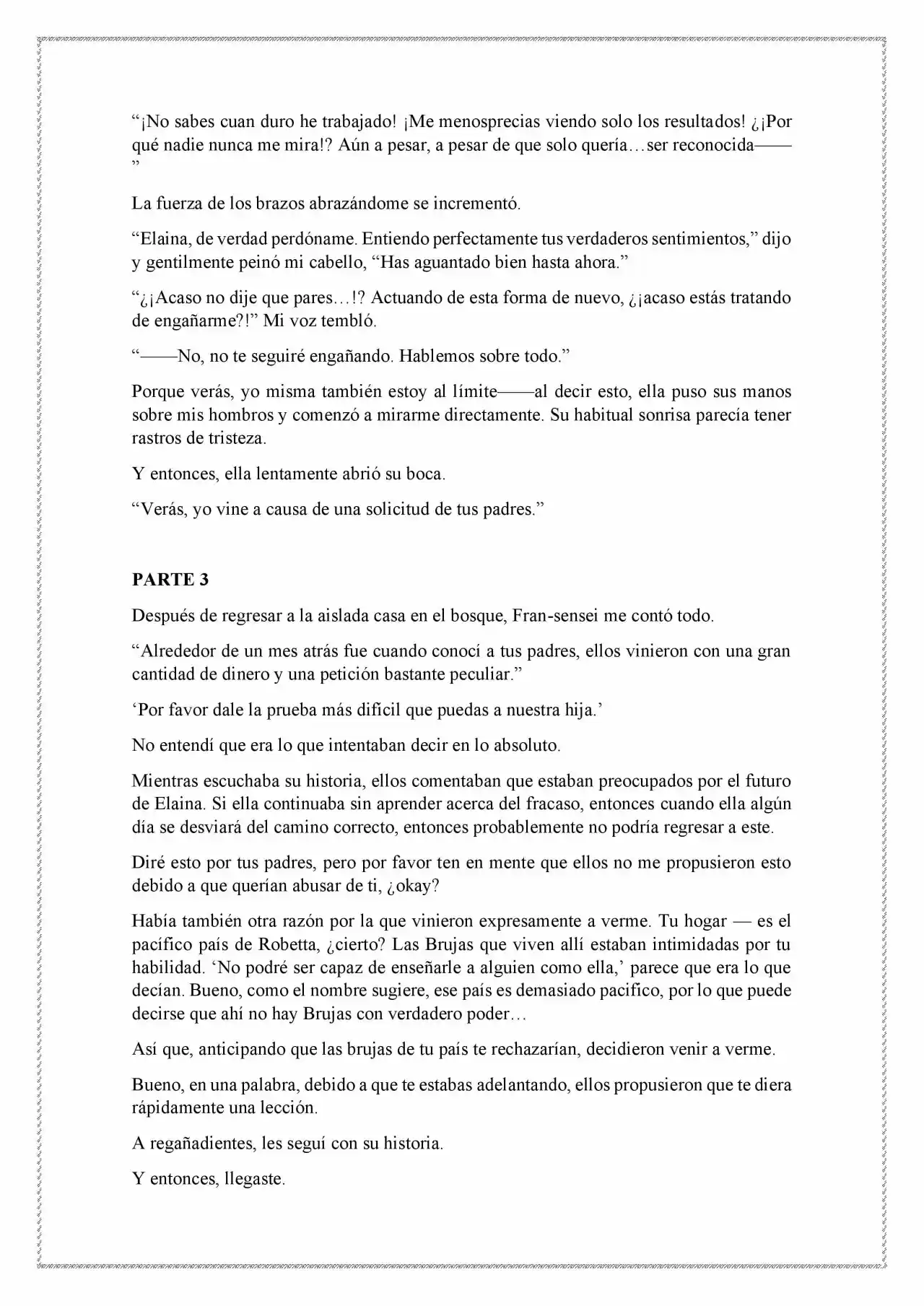 "¡No sabes cuan duro he trabajado! ¡Me menosprecias viendo solo los resultados! ¿¡Por qué nadie nunca me mira!? Aún a pesar, a pesar de que solo quería…ser reconocida——"

La fuerza de los brazos abrazándome se incrementó.

"Elaina, de verdad perdóname. Entiendo perfectamente tus verdaderos sentimientos," dijo y gentilmente peinó mi cabello, "Has aguantado bien hasta ahora."

"¿¡Acaso no dije que pares…!? Actuando de esta forma de nuevo, ¿¡acaso estás tratando de engañarme?!" Mi voz tembló.

"——No, no te seguiré engañando. Hablemos sobre todo."

Porque verás, yo misma también estoy al límite——al decir esto, ella puso sus manos sobre mis hombros y comenzó a mirarme directamente. Su habitual sonrisa parecía tener rastros de tristeza.

Y entonces, ella lentamente abrió su boca.

"Verás, yo vine a causa de una solicitud de tus padres."

PARTE 3

Después de regresar a la aislada casa en el bosque, Fran-sensei me contó todo.

"Alrededor de un mes atrás fue cuando conocí a tus padres, ellos vinieron con una gran cantidad de dinero y una petición bastante peculiar."

'Por favor dale la prueba más difícil que puedas a nuestra hija.'

No entendí que era lo que intentaban decir en lo absoluto.

Mientras escuchaba su historia, ellos comentaban que estaban preocupados por el futuro de Elaina. Si ella continuaba sin aprender acerca del fracaso, entonces cuando ella algún día se desviará del camino correcto, entonces probablemente no podría regresar a este.

Diré esto por tus padres, pero por favor ten en mente que ellos no me propusieron esto debido a que querían abusar de ti, ¿okay?

Había también otra razón por la que vinieron expresamente a verme. Tu hogar — es el pacífico país de Robetta, ¿cierto? Las Brujas que viven allí estaban intimidadas por tu habilidad. 'No podré ser capaz de enseñarle a alguien como ella,' parece que era lo que decían. Bueno, como el nombre sugiere, ese país es demasiado pacifico, por lo que puede decirse que ahí no hay Brujas con verdadero poder…

Así que, anticipando que las brujas de tu país te rechazarían, decidieron venir a verme.

Bueno, en una palabra, debido a que te estabas adelantando, ellos propusieron que te diera rápidamente una lección.

A regañadientes, les seguí con su historia.

Y entonces, llegaste.